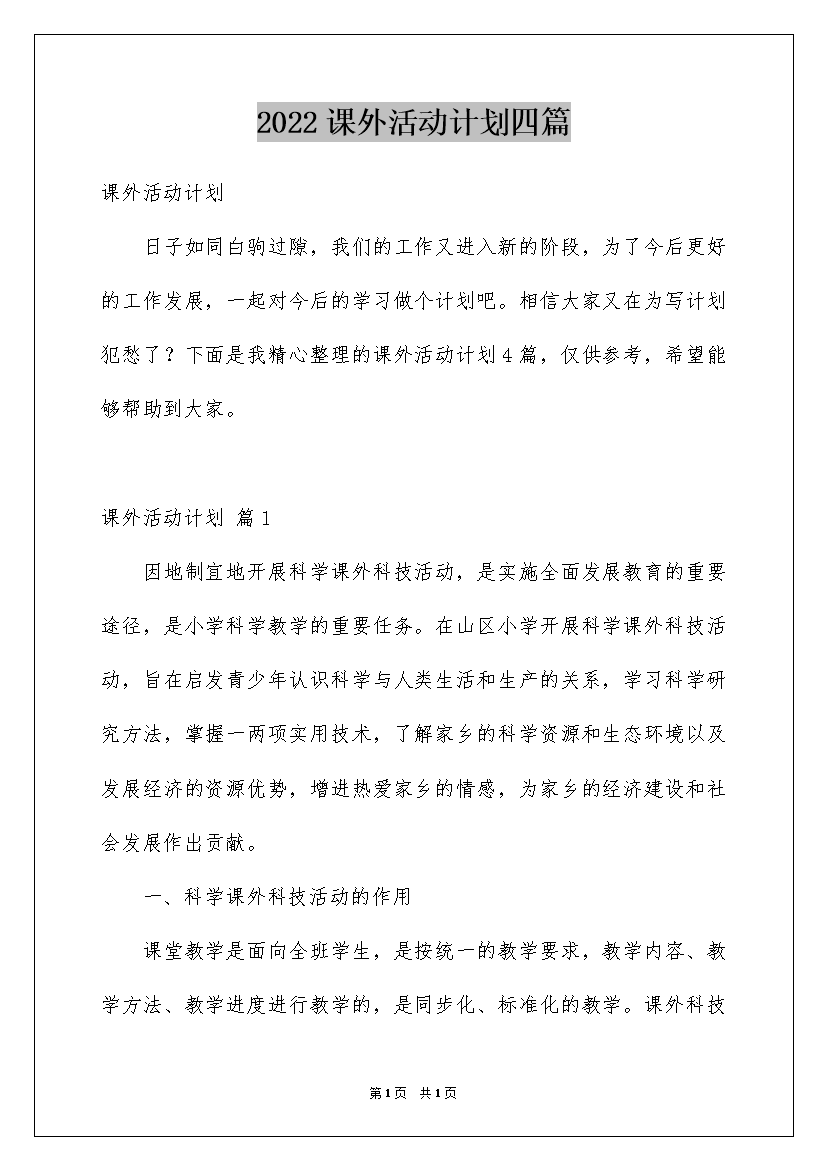 2022课外活动计划四篇

课外活动计划

日子如同白驹过隙，我们的工作又进入新的阶段，为了今后更好的工作发展，一起对今后的学习做个计划吧。相信大家又在为写计划犯愁了？下面是我精心整理的课外活动计划4篇，仅供参考，希望能够帮助到大家。

课外活动计划 篇1

因地制宜地开展科学课外科技活动，是实施全面发展教育的重要途径，是小学科学教学的重要任务。在山区小学开展科学课外科技活动，旨在启发青少年认识科学与人类生活和生产的关系，学习科学研究方法，掌握一两项实用技术，了解家乡的科学资源和生态环境以及发展经济的资源优势，增进热爱家乡的情感，为家乡的经济建设和社会发展作出贡献。

一、科学课外科技活动的作用

课堂教学是面向全班学生，是按统一的教学要求，教学内容、教学方法、教学进度进行教学的，是同步化、标准化的教学。课外科技

第1页 共1页